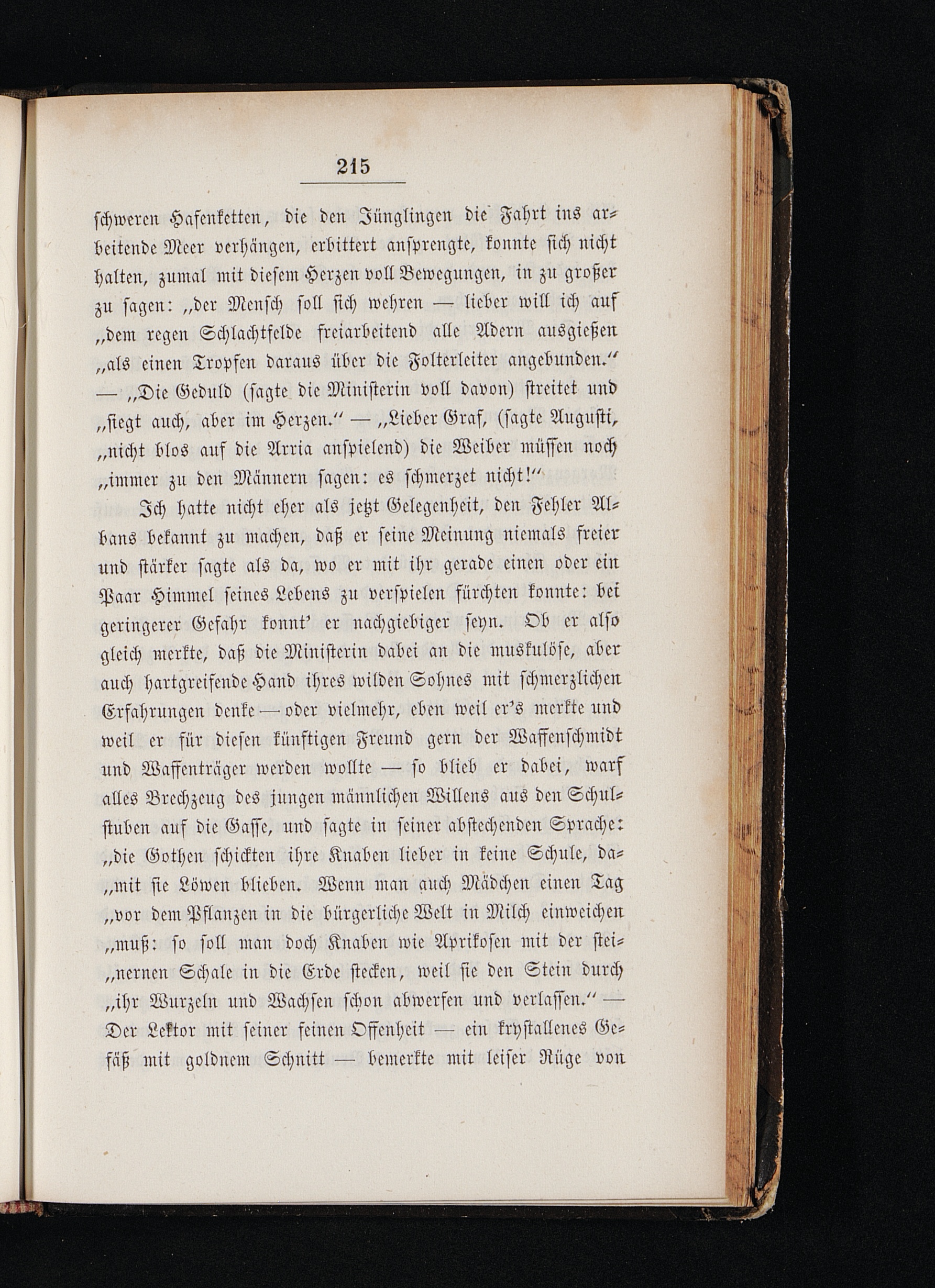 215

schweren Hafenketten, die den Jünglingen die Fahrt ins arbeitende Meer verhängen, erbittert ansprengte, konnte sich nicht halten, zumal mit diesem Herzen voll Bewegungen, in zu großer zu sagen: „der Mensch soll sich wehren — lieber will ich auf „dem regen Schlachtfelde freiarbeitend alle Adern ausgießen „als einen Tropfen daraus über die Folterleiter angebunden.“ — „Die Geduld (sagte die Ministerin voll davon) streitet und „siegt auch, aber im Herzen.“ — „Lieber Graf, (sagte Augusti, „nicht blos auf die Arria anspielend) die Weiber müssen noch „immer zu den Männern sagen: es schmerzet nicht!“

Ich hatte nicht eher als jetzt Gelegenheit, den Fehler Albans bekannt zu machen, daß er seine Meinung niemals freier und stärker sagte als da, wo er mit ihr gerade einen oder ein Paar Himmel seines Lebens zu verspielen fürchten konnte: bei geringerer Gefahr konnt' er nachgiebiger seyn. Ob er also gleich merkte, daß die Ministerin dabei an die muskulöse, aber auch hartgreifende Hand ihres wilden Sohnes mit schmerzlichen Erfahrungen denke — oder vielmehr, eben weil er's merkte und weil er für diesen künftigen Freund gern der Waffenschmidt und Waffenträger werden wollte — so blieb er dabei, warf alles Brechzeug des jungen männlichen Willens aus den Schulstuben auf die Gasse, und sagte in seiner abstechenden Sprache: „die Gothen schickten ihre Knaben lieber in keine Schule, da„mit sie Löwen blieben. Wenn man auch Mädchen einen Tag „vor dem Pflanzen in die bürgerliche Welt in Milch einweichen „muß: so soll man doch Knaben wie Aprikosen mit der stei„nernen Schale in die Erde stecken, weil sie den Stein durch „ihr Wurzeln und Wachsen schon abwerfen und verlassen.“ — Der Lektor mit seiner feinen Offenheit — ein krystallenes Gefäß mit goldnem Schnitt — bemerkte mit leiser Rüge von